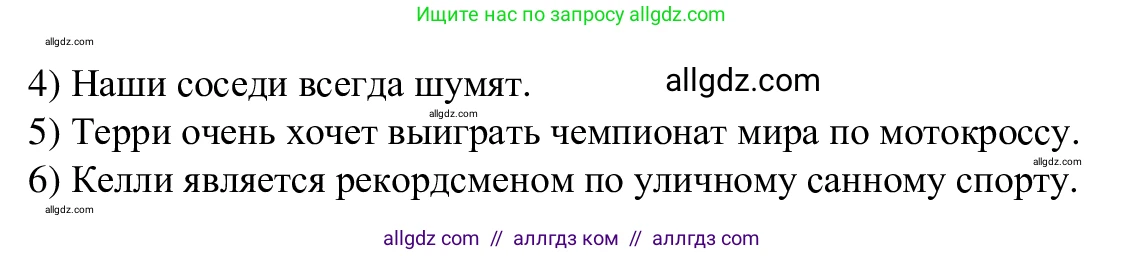 Ищите нас по запросу allgdz.com

allgdz.com

4) Наши соседи всегда шумят. allgdz.com

allgdz.com

5) Терри очень хочет выиграть чемпионат мира по мотокроссу.

allgdz.com

6) Келли является рекордсменом по уличному санному спорту.

allgdz.com

allgdz com // аллгдз ком // аллгдз com